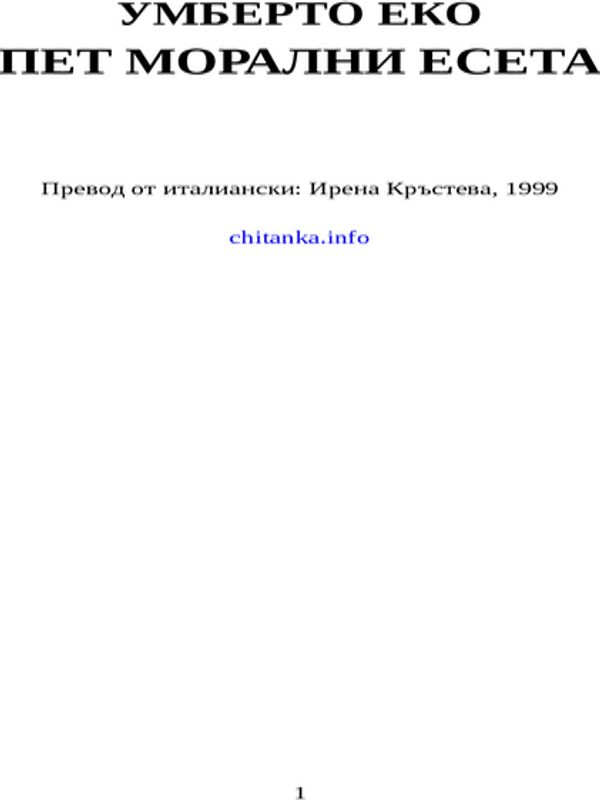 УМБЕРТО ЕКО
ПЕТ МОРАЛНИ ЕСЕТА

Превод от италиански: Ирена Кръстева, 1999

chitanka.info

1